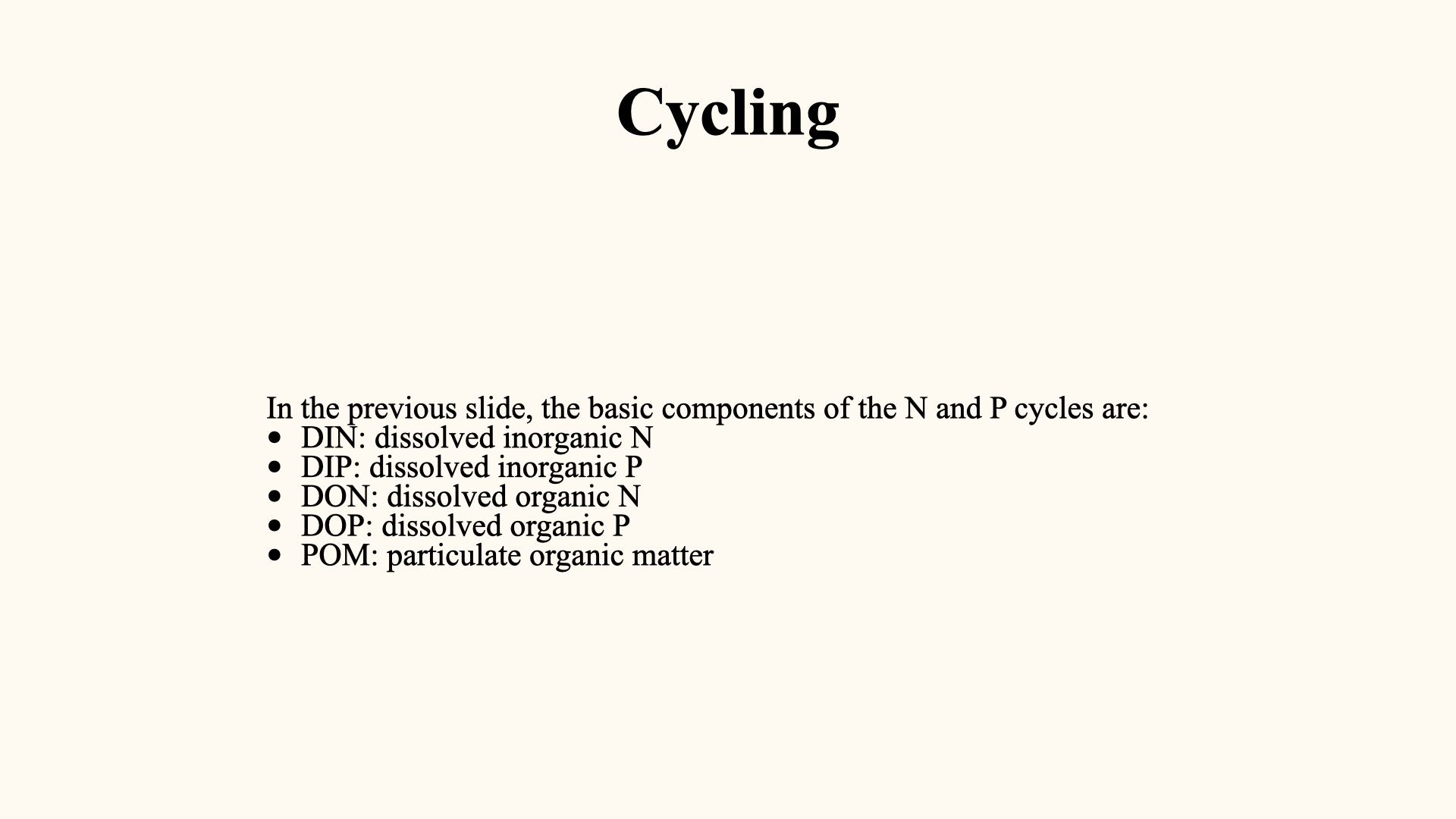 Cycling

In the previous slide, the basic components of the N and P cycles are:

• DIN: dissolved inorganic N
• DIP: dissolved inorganic P
• DON: dissolved organic N
• DOP: dissolved organic P
• POM: particulate organic matter